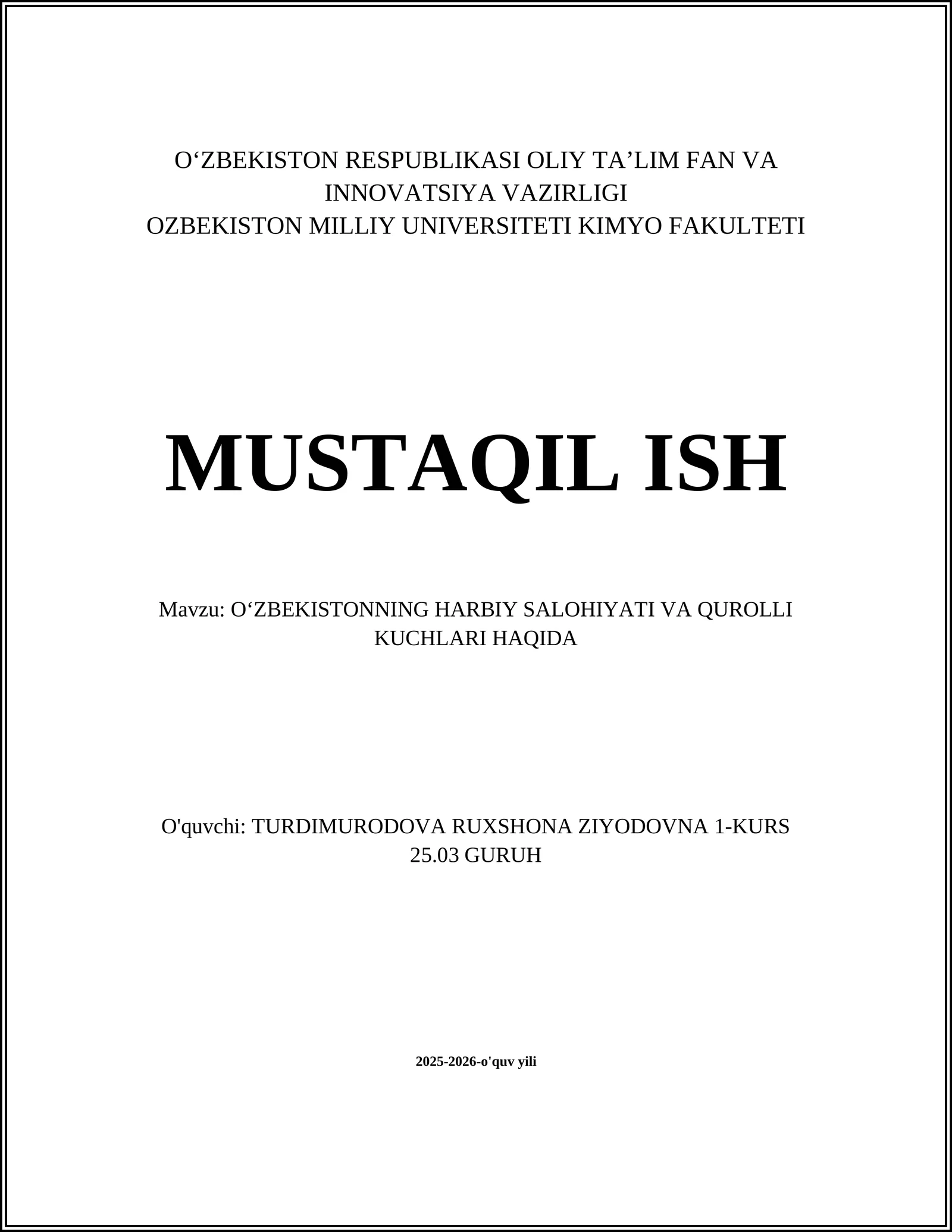 O‘ZBEKISTON RESPUBLIKASI OLIY TA’LIM FAN VA INNOVATSIYA VAZIRLIGI
OZBEKISTON MILLIY UNIVERSITETI KIMYO FAKULTETI

MUSTAQIL ISH

Mavzu: O‘ZBEKISTONNING HARBIY SALOHIYATI VA QUROLLI KUCHLARI HAQIDA

O'quvchi: TURDIMURODOVA RUXSHONA ZIYODOVNA 1-KURS 25.03 GURUH

2025-2026-o'quv yili